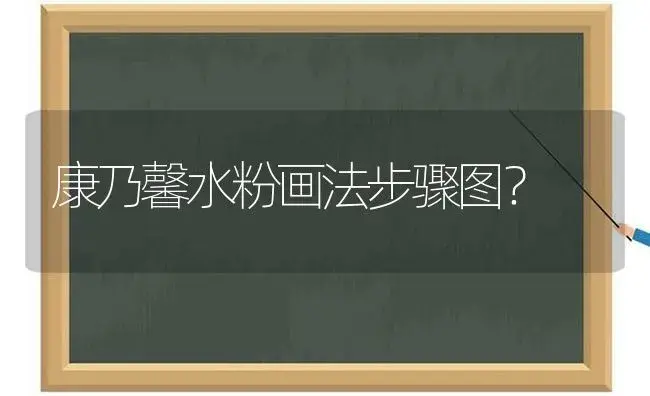 康乃馨水粉画法步骤图?